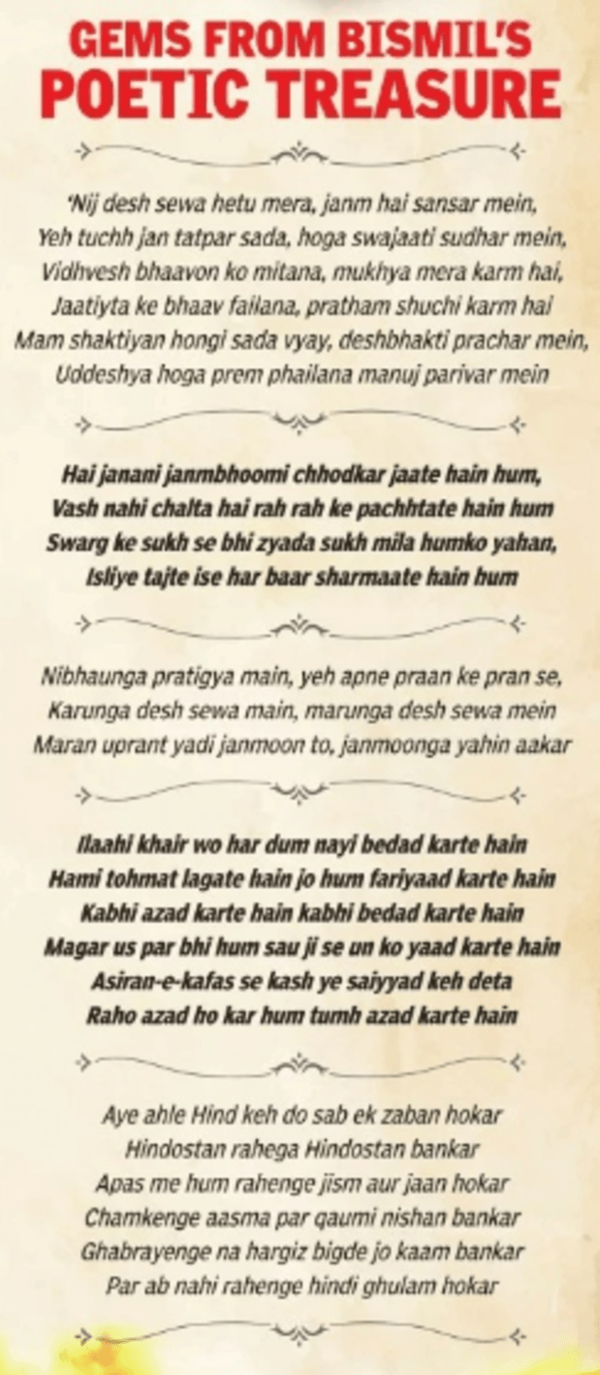 GEMS FROM BISMIL'S POETIC TREASURE

'Nij desh sewa hetu mera, janm hai sansar mein,
Yeh tuchh jan tatpar sada, hoga swajaati sudhar mein,
Vidhvesh bhaavon ko mitana, mukhya mera karm hai,
Jaatiyta ke bhaav failana, pratham shuchi karm hai
Mam shaktiyan hongi sada vyay, deshbhakti prachar mein,
Uddeshya hoga prem phailana manuj parivar mein

Hai janani janmbhoomi chhodkar jaate hain hum,
Vash nahi chalta hai rah rah ke pachhtate hain hum
Swarg ke sukh se bhi zyada sukh mila humko yahan,
Isliye tajte ise har baar sharmaate hain hum

Nibhaunga pratigya main, yeh apne praan ke pran se,
Karunga desh sewa main, marunga desh sewa mein
Maran uprant yadi janmoon to, janmoonga yahin aakar

Ilaahi khair wo har dum nayi bedad karte hain
Hami tohmat lagate hain jo hum fariyaad karte hain
Kabhi azad karte hain kabhi bedad karte hain
Magar us par bhi hum sau ji se un ko yaad karte hain
Asiran-e-kafas se kash ye saiyyad keh deta
Raho azad ho kar hum tumh azad karte hain

Aye ahle Hind keh do sab ek zaban hokar
Hindostan rahega Hindostan bankar
Apas me hum rahenge jism aur jaan hokar
Chamkenge aasma par qaumi nishan bankar
Ghabrayenge na hargiz bigde jo kaam bankar
Par ab nahi rahenge hindi ghulam hokar